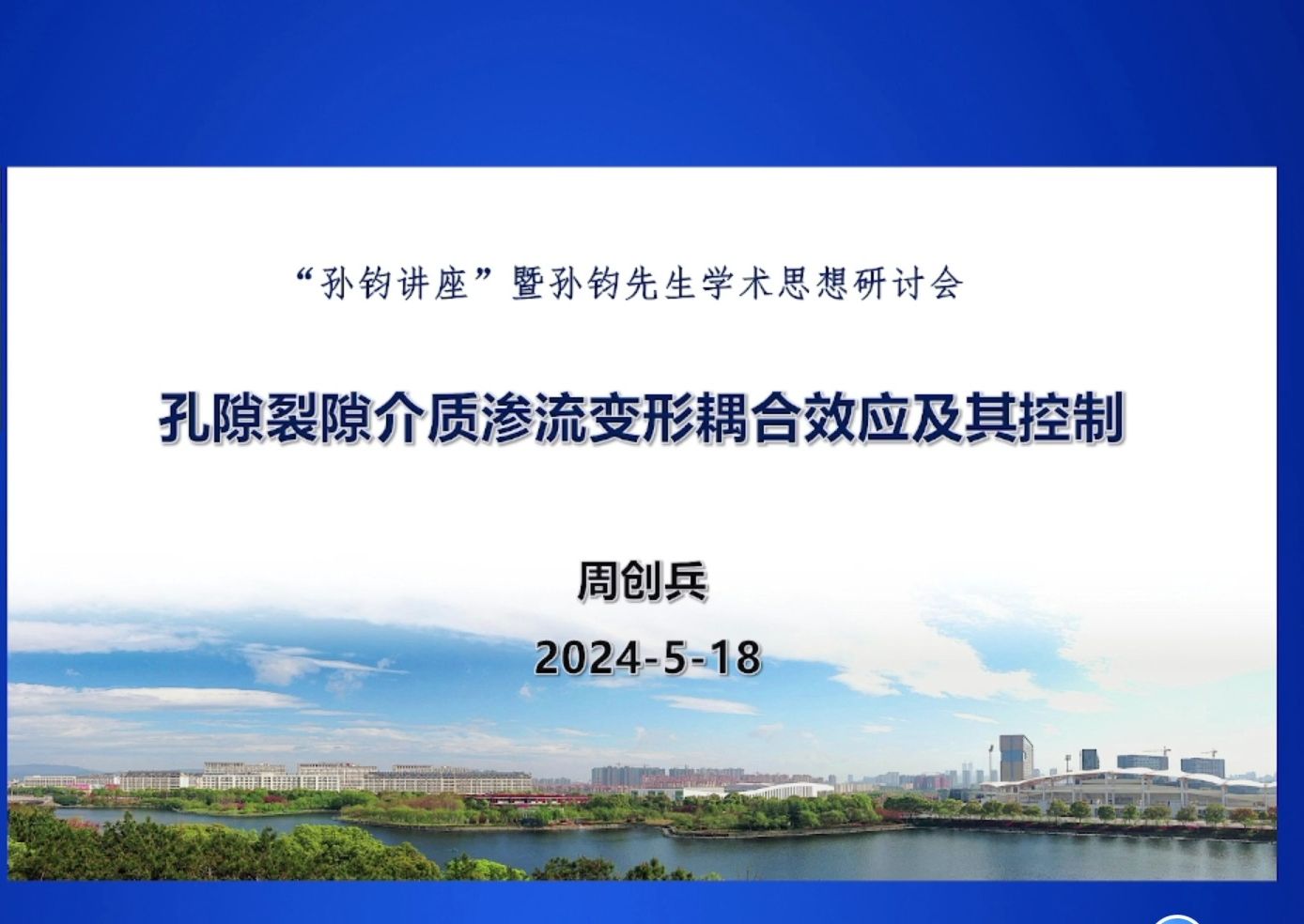 “孙钧讲座”暨孙钧先生学术思想研讨会

孔隙裂隙介质渗流变形耦合效应及其控制

周创兵

2024-5-18